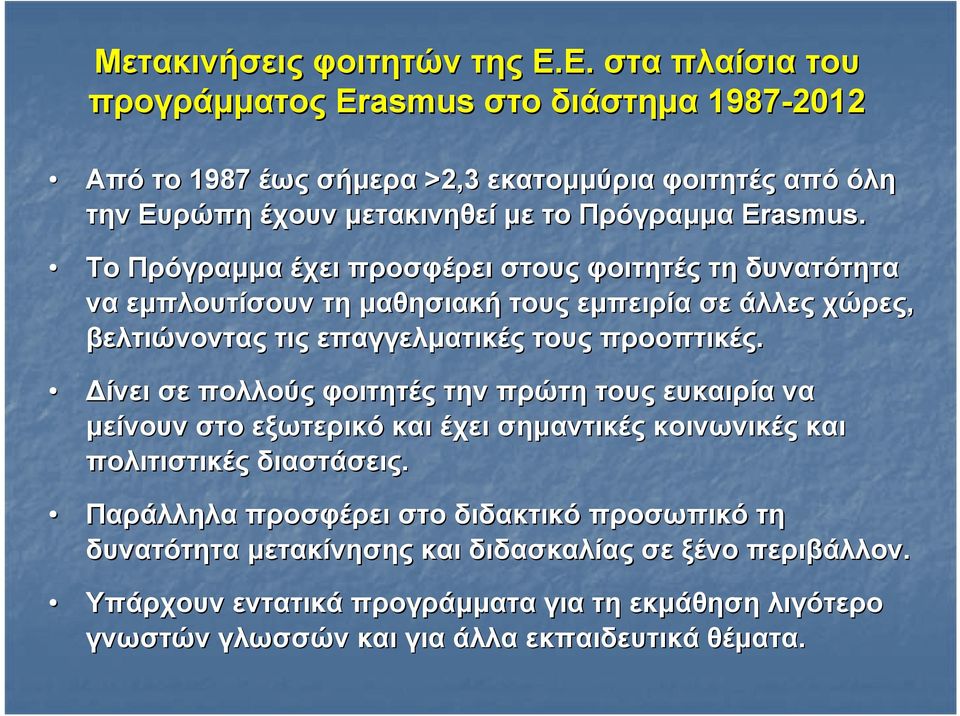 Μετακινήσεις φοιτητών της Ε.Ε. στα πλαίσια του προγράμματος Erasmus στο διάστημα 1987-2012

• Από το 1987 έως σήμερα >2,3 εκατομμύρια φοιτητές από όλη την Ευρώπη έχουν μετακινηθεί με το Πρόγραμμα Erasmus.

• Το Πρόγραμμα έχει προσφέρει στους φοιτητές τη δυνατότητα να εμπλουτίσουν τη μαθησιακή τους εμπειρία σε άλλες χώρες, βελτιώνοντας τις επαγγελματικές τους προοπτικές.

• Δίνει σε πολλούς φοιτητές την πρώτη τους ευκαιρία να μείνουν στο εξωτερικό και έχει σημαντικές κοινωνικές και πολιτιστικές διαστάσεις.

• Παράλληλα προσφέρει στο διδακτικό προσωπικό τη δυνατότητα μετακίνησης και διδασκαλίας σε ξένο περιβάλλον.

• Υπάρχουν εντατικά προγράμματα για τη εκμάθηση λιγότερο γνωστών γλωσσών και για άλλα εκπαιδευτικά θέματα.